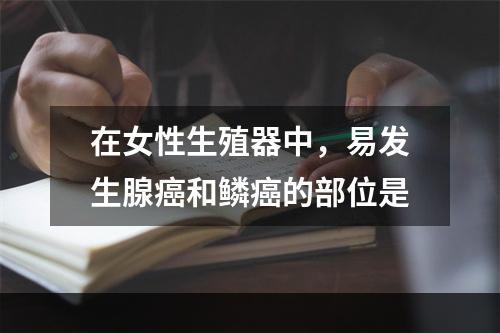 在女性生殖器中，易发生腺癌和鳞癌的部位是